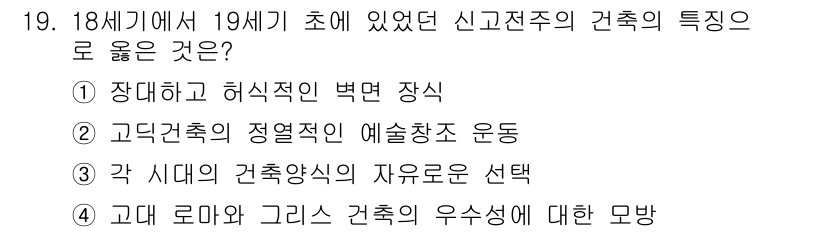 19. 18세기에서 19세기 초에 있었던 신고전주의 건축의 특징으로 옳은 것은?

① 장대하고 허식적인 벽면 장식

② 고딕건축의 정열적인 예술창조 운동

③ 각 시대의 건축양식의 자유로운 선택

④ 고대 로마와 그리스 건축의 우수성에 대한 모방